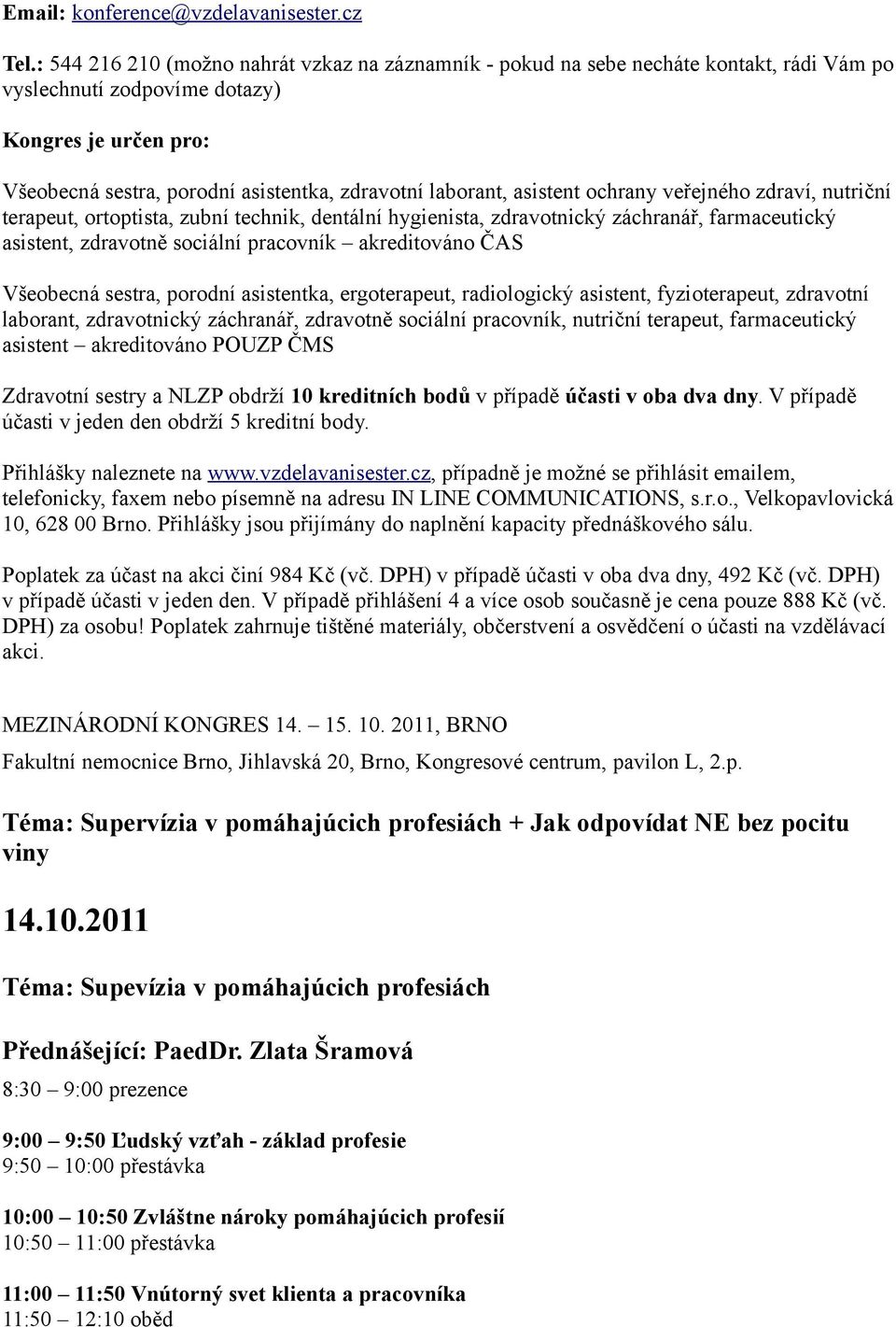 Email: konference@vzdelavanisester.cz

Tel.: 544 216 210 (možno nahrát vzkaz na záznamník - pokud na sebe necháte kontakt, rádi Vám po vyslechnutí zodpovíme dotazy)

Kongres je určen pro:

Všeobecná sestra, porodní asistentka, zdravotní laborant, asistent ochrany veřejného zdraví, nutriční terapeut, ortoptista, zubní technik, dentální hygienista, zdravotnický záchranář, farmaceutický asistent, zdravotně sociální pracovník – akreditováno ČAS

Všeobecná sestra, porodní asistentka, ergoterapeut, radiologický asistent, fyzioterapeut, zdravotní laborant, zdravotnický záchranář, zdravotně sociální pracovník, nutriční terapeut, farmaceutický asistent – akreditováno POUZP ČMS

Zdravotní sestry a NLZP obdrží 10 kreditních bodů v případě účasti v oba dva dny. V případě účasti v jeden den obdrží 5 kreditní body.

Přihlášky naleznete na www.vzdelavanisester.cz, případně je možné se přihlásit emailem, telefonicky, faxem nebo písemně na adresu IN LINE COMMUNICATIONS, s.r.o., Velkopavlovická 10, 628 00 Brno. Přihlášky jsou přijímány do naplnění kapacity přednáškového sálu.

Poplatek za účast na akci činí 984 Kč (vč. DPH) v případě účasti v oba dva dny, 492 Kč (vč. DPH) v případě účasti v jeden den. V případě přihlášení 4 a více osob současně je cena pouze 888 Kč (vč. DPH) za osobu! Poplatek zahrnuje tištěné materiály, občerstvení a osvědčení o účasti na vzdělávací akci.

MEZINÁRODNÍ KONGRES 14. – 15. 10. 2011, BRNO

Fakultní nemocnice Brno, Jihlavská 20, Brno, Kongresové centrum, pavilon L, 2.p.

Téma: Supervízia v pomáhajúcich profesiách + Jak odpovídat NE bez pocitu viny

14.10.2011

Téma: Supevízia v pomáhajúcich profesiách

Přednášející: PaedDr. Zlata Šramová

8:30 – 9:00 prezence

9:00 – 9:50 Ľudský vzťah - základ profesie
9:50 – 10:00 přestávka

10:00 – 10:50 Zvláštne nároky pomáhajúcich profesií
10:50 – 11:00 přestávka

11:00 – 11:50 Vnútorný svet klienta a pracovníka
11:50 – 12:10 oběd